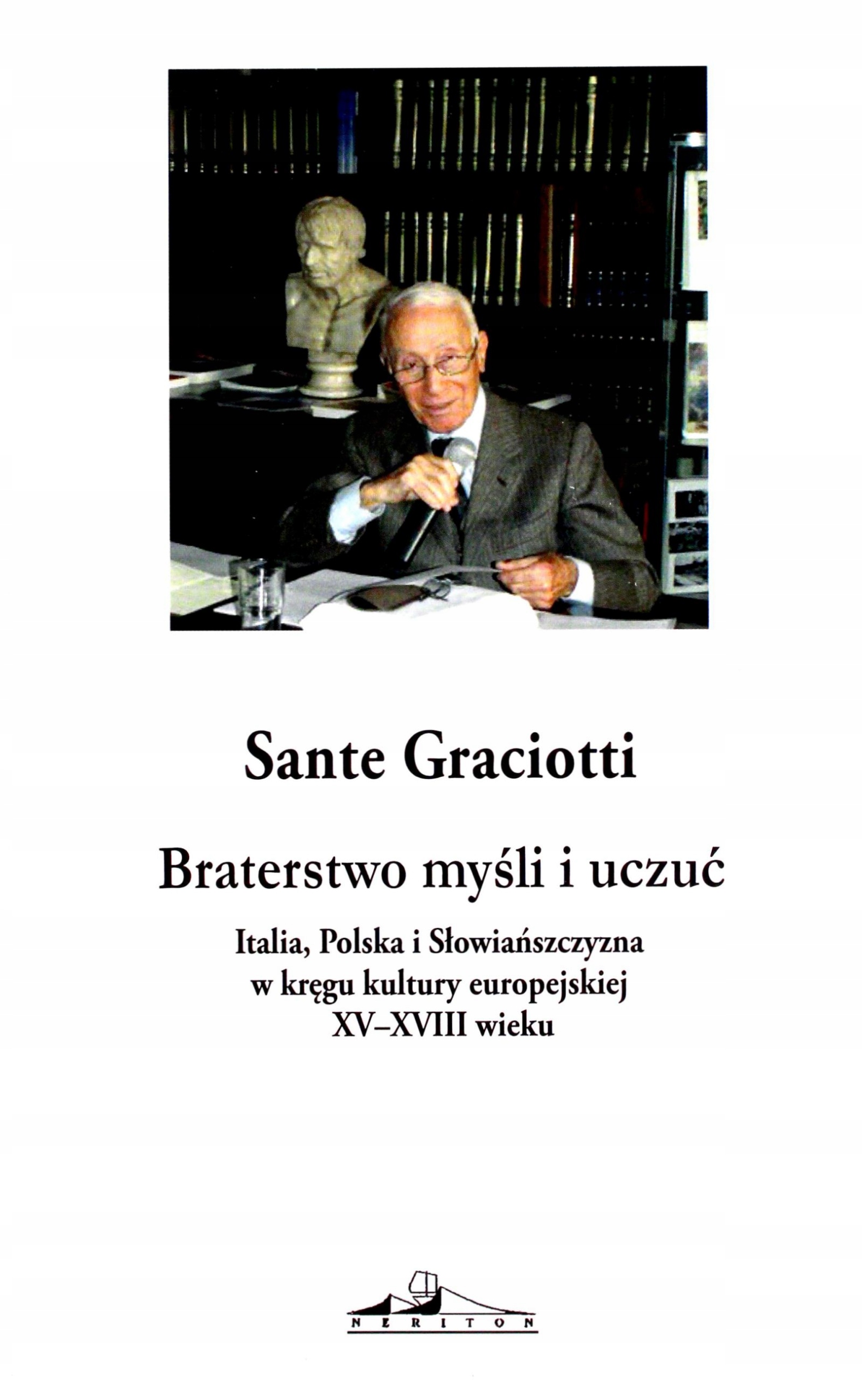 Sante Graciotti

Braterstwo myśli i uczuć

Italia, Polska i Słowiańszczyzna
w kręgu kultury europejskiej
XV–XVIII wieku

NERITON